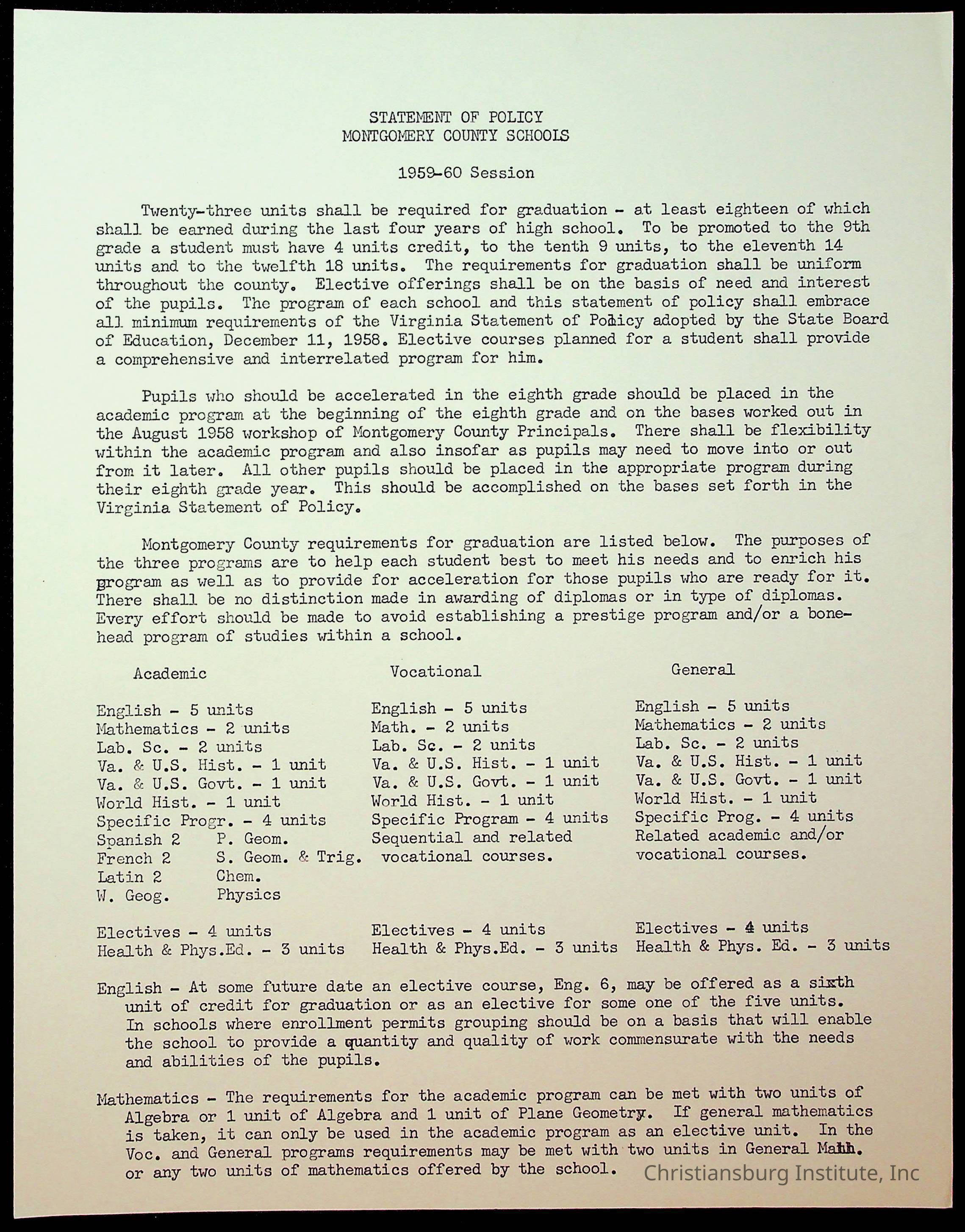 STATEMENT OF POLICY
MONTGOMERY COUNTY SCHOOLS

1959-60 Session

Twenty-three units shall be required for graduation - at least eighteen of which shall be earned during the last four years of high school. To be promoted to the 9th grade a student must have 4 units credit, to the tenth 9 units, to the eleventh 14 units and to the twelfth 18 units. The requirements for graduation shall be uniform throughout the county. Elective offerings shall be on the basis of need and interest of the pupils. The program of each school and this statement of policy shall embrace all minimum requirements of the Virginia Statement of Policy adopted by the State Board of Education, December 11, 1958. Elective courses planned for a student shall provide a comprehensive and interrelated program for him.

Pupils who should be accelerated in the eighth grade should be placed in the academic program at the beginning of the eighth grade and on the bases worked out in the August 1958 workshop of Montgomery County Principals. There shall be flexibility within the academic program and also insofar as pupils may need to move into or out from it later. All other pupils should be placed in the appropriate program during their eighth grade year. This should be accomplished on the bases set forth in the Virginia Statement of Policy.

Montgomery County requirements for graduation are listed below. The purposes of the three programs are to help each student best to meet his needs and to enrich his program as well as to provide for acceleration for those pupils who are ready for it. There shall be no distinction made in awarding of diplomas or in type of diplomas. Every effort should be made to avoid establishing a prestige program and/or a bonehead program of studies within a school.

Academic

English - 5 units
Mathematics - 2 units
Lab. Sc. - 2 units
Va. & U.S. Hist. - 1 unit
Va. & U.S. Govt. - 1 unit
World Hist. - 1 unit
Specific Progr. - 4 units
Spanish 2 P. Geom.
French 2 S. Geom. & Trig.
Latin 2 Chem.
W. Geog. Physics

Electives - 4 units
Health & Phys.Ed. - 3 units

Vocational

English - 5 units
Math. - 2 units
Lab. Sc. - 2 units
Va. & U.S. Hist. - 1 unit
Va. & U.S. Govt. - 1 unit
World Hist. - 1 unit
Specific Program - 4 units
Sequential and related vocational courses.

Electives - 4 units
Health & Phys.Ed. - 3 units

General

English - 5 units
Mathematics - 2 units
Lab. Sc. - 2 units
Va. & U.S. Hist. - 1 unit
Va. & U.S. Govt. - 1 unit
World Hist. - 1 unit
Specific Prog. - 4 units
Related academic and/or vocational courses.

Electives - 4 units
Health & Phys. Ed. - 3 units

English - At some future date an elective course, Eng. 6, may be offered as a sixth unit of credit for graduation or as an elective for some one of the five units. In schools where enrollment permits grouping should be on a basis that will enable the school to provide a quantity and quality of work commensurate with the needs and abilities of the pupils.

Mathematics - The requirements for the academic program can be met with two units of Algebra or 1 unit of Algebra and 1 unit of Plane Geometry. If general mathematics is taken, it can only be used in the academic program as an elective unit. In the Voc. and General programs requirements may be met with two units in General Math. or any two units of mathematics offered by the school.

Christiansburg Institute, Inc